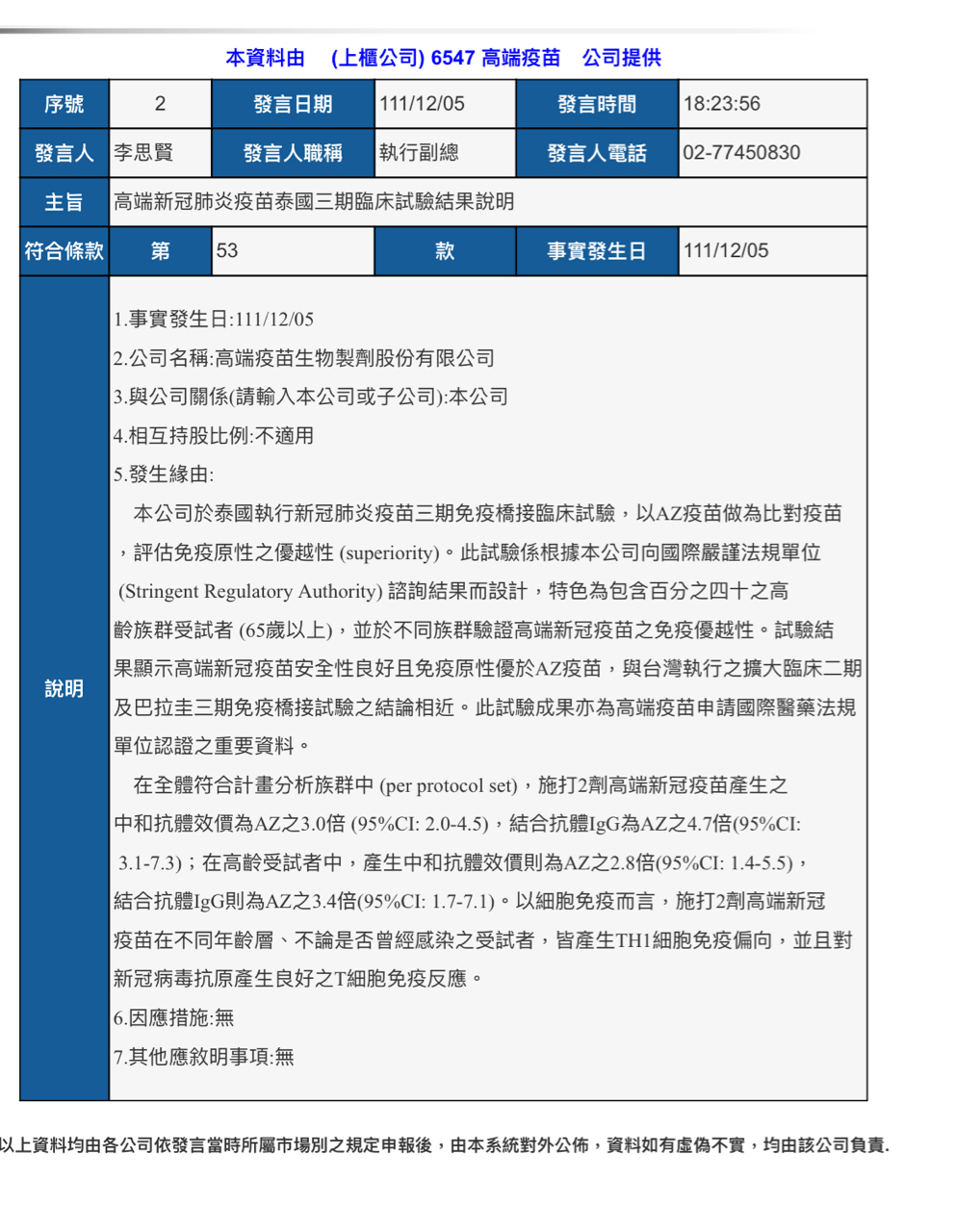 本資料由　(上櫃公司) 6547 高端疫苗　公司提供

| 序號 | 2 | 發言日期 | 111/12/05 | 發言時間 | 18:23:56 |
|---|---|---|---|---|---|
| 發言人 | 李思賢 | 發言人職稱 | 執行副總 | 發言人電話 | 02-77450830 |
| 主旨 | 高端新冠肺炎疫苗泰國三期臨床試驗結果說明 | | | | |
| 符合條款 | 第 | 53 | 款 | 事實發生日 | 111/12/05 |

說明

1.事實發生日:111/12/05

2.公司名稱:高端疫苗生物製劑股份有限公司

3.與公司關係(請輸入本公司或子公司):本公司

4.相互持股比例:不適用

5.發生緣由:

本公司於泰國執行新冠肺炎疫苗三期免疫橋接臨床試驗，以AZ疫苗做為比對疫苗，評估免疫原性之優越性 (superiority)。此試驗係根據本公司向國際嚴謹法規單位 (Stringent Regulatory Authority) 諮詢結果而設計，特色為包含百分之四十之高齡族群受試者 (65歲以上)，並於不同族群驗證高端新冠疫苗之免疫優越性。試驗結果顯示高端新冠疫苗安全性良好且免疫原性優於AZ疫苗，與台灣執行之擴大臨床二期及巴拉圭三期免疫橋接試驗之結論相近。此試驗成果亦為高端疫苗申請國際醫藥法規單位認證之重要資料。

在全體符合計畫分析族群中 (per protocol set)，施打2劑高端新冠疫苗產生之中和抗體效價為AZ之3.0倍 (95%CI: 2.0-4.5)，結合抗體IgG為AZ之4.7倍(95%CI: 3.1-7.3)；在高齡受試者中，產生中和抗體效價則為AZ之2.8倍(95%CI: 1.4-5.5)，結合抗體IgG則為AZ之3.4倍(95%CI: 1.7-7.1)。以細胞免疫而言，施打2劑高端新冠疫苗在不同年齡層、不論是否曾經感染之受試者，皆產生TH1細胞免疫偏向，並且對新冠病毒抗原產生良好之T細胞免疫反應。

6.因應措施:無

7.其他應敘明事項:無

以上資料均由各公司依發言當時所屬市場別之規定申報後，由本系統對外公佈，資料如有虛偽不實，均由該公司負責.